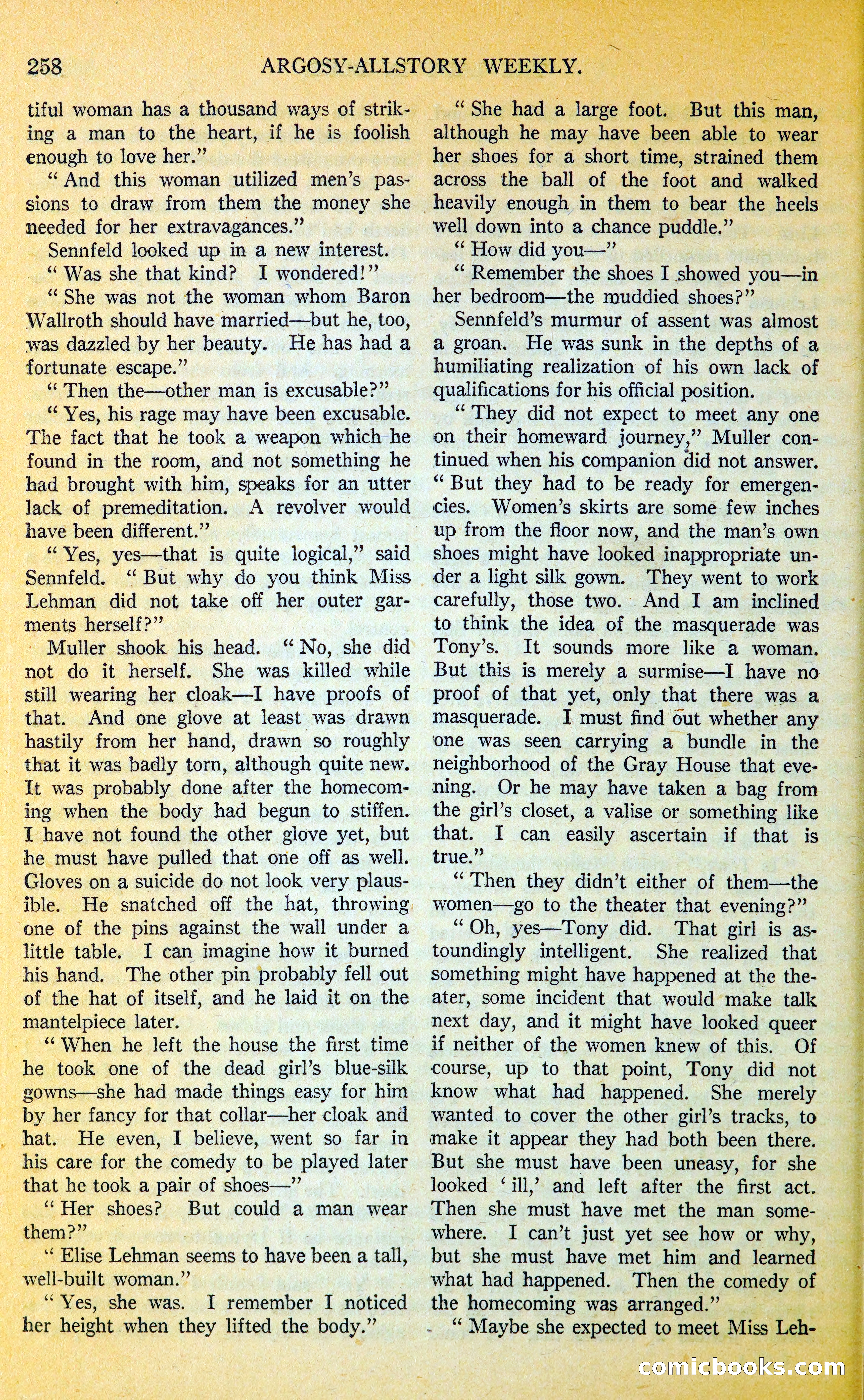 258 ARGOSY-ALLSTORY WEEKLY.

tiful woman has a thousand ways of striking a man to the heart, if he is foolish enough to love her."

"And this woman utilized men's passions to draw from them the money she needed for her extravagances."

Sennfeld looked up in a new interest.

"Was she that kind? I wondered!"

"She was not the woman whom Baron Wallroth should have married—but he, too, was dazzled by her beauty. He has had a fortunate escape."

"Then the—other man is excusable?"

"Yes, his rage may have been excusable. The fact that he took a weapon which he found in the room, and not something he had brought with him, speaks for an utter lack of premeditation. A revolver would have been different."

"Yes, yes—that is quite logical," said Sennfeld. "But why do you think Miss Lehman did not take off her outer garments herself?"

Muller shook his head. "No, she did not do it herself. She was killed while still wearing her cloak—I have proofs of that. And one glove at least was drawn hastily from her hand, drawn so roughly that it was badly torn, although quite new. It was probably done after the homecoming when the body had begun to stiffen. I have not found the other glove yet, but he must have pulled that one off as well. Gloves on a suicide do not look very plausible. He snatched off the hat, throwing one of the pins against the wall under a little table. I can imagine how it burned his hand. The other pin probably fell out of the hat of itself, and he laid it on the mantelpiece later.

"When he left the house the first time he took one of the dead girl's blue-silk gowns—she had made things easy for him by her fancy for that collar—her cloak and hat. He even, I believe, went so far in his care for the comedy to be played later that he took a pair of shoes—"

"Her shoes? But could a man wear them?"

"Elise Lehman seems to have been a tall, well-built woman."

"Yes, she was. I remember I noticed her height when they lifted the body."

"She had a large foot. But this man, although he may have been able to wear her shoes for a short time, strained them across the ball of the foot and walked heavily enough in them to bear the heels well down into a chance puddle."

"How did you—"

"Remember the shoes I showed you—in her bedroom—the muddied shoes?"

Sennfeld's murmur of assent was almost a groan. He was sunk in the depths of a humiliating realization of his own lack of qualifications for his official position.

"They did not expect to meet any one on their homeward journey," Muller continued when his companion did not answer. "But they had to be ready for emergencies. Women's skirts are some few inches up from the floor now, and the man's own shoes might have looked inappropriate under a light silk gown. They went to work carefully, those two. And I am inclined to think the idea of the masquerade was Tony's. It sounds more like a woman. But this is merely a surmise—I have no proof of that yet, only that there was a masquerade. I must find out whether any one was seen carrying a bundle in the neighborhood of the Gray House that evening. Or he may have taken a bag from the girl's closet, a valise or something like that. I can easily ascertain if that is true."

"Then they didn't either of them—the women—go to the theater that evening?"

"Oh, yes—Tony did. That girl is astoundingly intelligent. She realized that something might have happened at the theater, some incident that would make talk next day, and it might have looked queer if neither of the women knew of this. Of course, up to that point, Tony did not know what had happened. She merely wanted to cover the other girl's tracks, to make it appear they had both been there. But she must have been uneasy, for she looked 'ill,' and left after the first act. Then she must have met the man somewhere. I can't just yet see how or why, but she must have met him and learned what had happened. Then the comedy of the homecoming was arranged."

"Maybe she expected to meet Miss Leh-

comicbooks.com